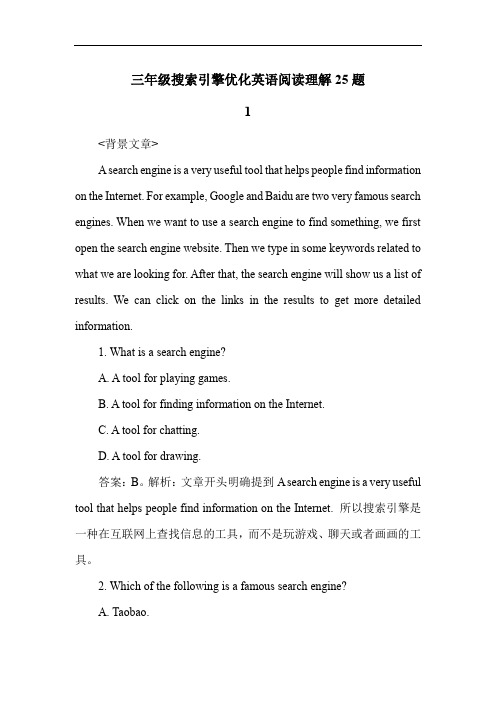 三年级搜索引擎优化英语阅读理解 25 题

1

<背景文章>

A search engine is a very useful tool that helps people find information on the Internet. For example, Google and Baidu are two very famous search engines. When we want to use a search engine to find something, we first open the search engine website. Then we type in some keywords related to what we are looking for. After that, the search engine will show us a list of results. We can click on the links in the results to get more detailed information.

1. What is a search engine?

A. A tool for playing games.

B. A tool for finding information on the Internet.

C. A tool for chatting.

D. A tool for drawing.

答案：B。解析：文章开头明确提到 A search engine is a very useful tool that helps people find information on the Internet. 所以搜索引擎是一种在互联网上查找信息的工具，而不是玩游戏、聊天或者画画的工具。

2. Which of the following is a famous search engine?

A. Taobao.